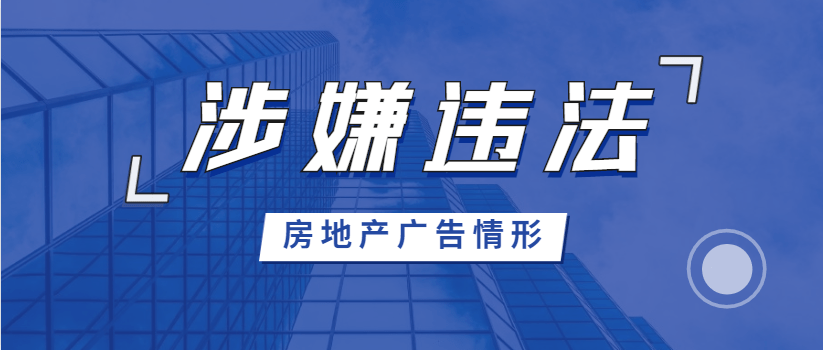 涉嫌违法

房地产广告情形